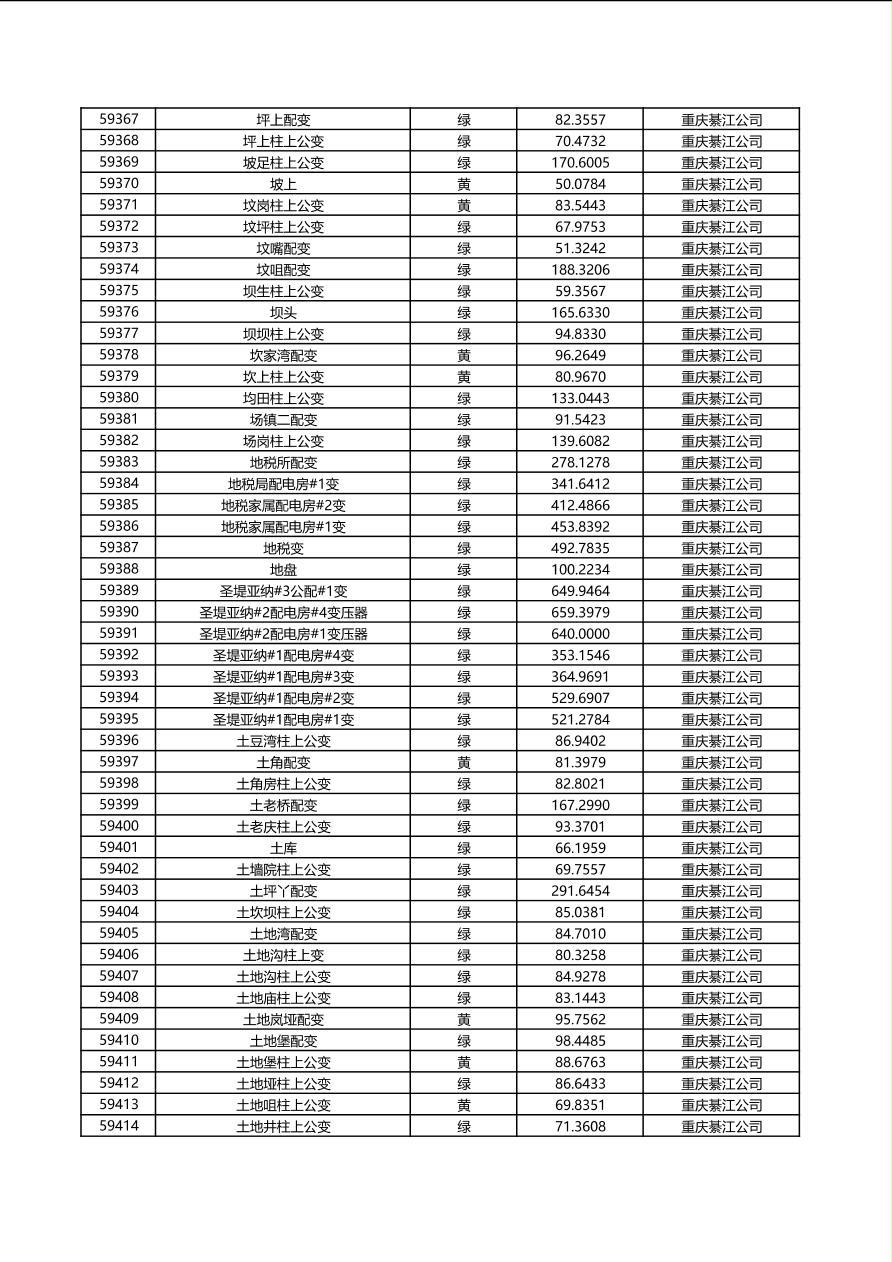 | 59367 | 坪上配变 | 绿 | 82.3557 | 重庆綦江公司 |
|---|---|---|---|---|
| 59368 | 坪上柱上公变 | 绿 | 70.4732 | 重庆綦江公司 |
| 59369 | 坡足柱上公变 | 绿 | 170.6005 | 重庆綦江公司 |
| 59370 | 坡上 | 黄 | 50.0784 | 重庆綦江公司 |
| 59371 | 坟岗柱上公变 | 黄 | 83.5443 | 重庆綦江公司 |
| 59372 | 坟坪柱上公变 | 绿 | 67.9753 | 重庆綦江公司 |
| 59373 | 坟嘴配变 | 绿 | 51.3242 | 重庆綦江公司 |
| 59374 | 坟咀配变 | 绿 | 188.3206 | 重庆綦江公司 |
| 59375 | 坝生柱上公变 | 绿 | 59.3567 | 重庆綦江公司 |
| 59376 | 坝头 | 绿 | 165.6330 | 重庆綦江公司 |
| 59377 | 坝坝柱上公变 | 绿 | 94.8330 | 重庆綦江公司 |
| 59378 | 坎家湾配变 | 黄 | 96.2649 | 重庆綦江公司 |
| 59379 | 坎上柱上公变 | 黄 | 80.9670 | 重庆綦江公司 |
| 59380 | 均田柱上公变 | 绿 | 133.0443 | 重庆綦江公司 |
| 59381 | 场镇二配变 | 绿 | 91.5423 | 重庆綦江公司 |
| 59382 | 场岗柱上公变 | 绿 | 139.6082 | 重庆綦江公司 |
| 59383 | 地税所配变 | 绿 | 278.1278 | 重庆綦江公司 |
| 59384 | 地税局配电房#1变 | 绿 | 341.6412 | 重庆綦江公司 |
| 59385 | 地税家属配电房#2变 | 绿 | 412.4866 | 重庆綦江公司 |
| 59386 | 地税家属配电房#1变 | 绿 | 453.8392 | 重庆綦江公司 |
| 59387 | 地税变 | 绿 | 492.7835 | 重庆綦江公司 |
| 59388 | 地盘 | 绿 | 100.2234 | 重庆綦江公司 |
| 59389 | 圣堤亚纳#3公配#1变 | 绿 | 649.9464 | 重庆綦江公司 |
| 59390 | 圣堤亚纳#2配电房#4变压器 | 绿 | 659.3979 | 重庆綦江公司 |
| 59391 | 圣堤亚纳#2配电房#1变压器 | 绿 | 640.0000 | 重庆綦江公司 |
| 59392 | 圣堤亚纳#1配电房#4变 | 绿 | 353.1546 | 重庆綦江公司 |
| 59393 | 圣堤亚纳#1配电房#3变 | 绿 | 364.9691 | 重庆綦江公司 |
| 59394 | 圣堤亚纳#1配电房#2变 | 绿 | 529.6907 | 重庆綦江公司 |
| 59395 | 圣堤亚纳#1配电房#1变 | 绿 | 521.2784 | 重庆綦江公司 |
| 59396 | 土豆湾柱上公变 | 绿 | 86.9402 | 重庆綦江公司 |
| 59397 | 土角配变 | 黄 | 81.3979 | 重庆綦江公司 |
| 59398 | 土角房柱上公变 | 绿 | 82.8021 | 重庆綦江公司 |
| 59399 | 土老桥配变 | 绿 | 167.2990 | 重庆綦江公司 |
| 59400 | 土老庆柱上公变 | 绿 | 93.3701 | 重庆綦江公司 |
| 59401 | 土库 | 绿 | 66.1959 | 重庆綦江公司 |
| 59402 | 土墙院柱上公变 | 绿 | 69.7557 | 重庆綦江公司 |
| 59403 | 土坪丫配变 | 绿 | 291.6454 | 重庆綦江公司 |
| 59404 | 土坎坝柱上公变 | 绿 | 85.0381 | 重庆綦江公司 |
| 59405 | 土地湾配变 | 绿 | 84.7010 | 重庆綦江公司 |
| 59406 | 土地沟柱上变 | 绿 | 80.3258 | 重庆綦江公司 |
| 59407 | 土地沟柱上公变 | 绿 | 84.9278 | 重庆綦江公司 |
| 59408 | 土地庙柱上公变 | 绿 | 83.1443 | 重庆綦江公司 |
| 59409 | 土地岚垭配变 | 黄 | 95.7562 | 重庆綦江公司 |
| 59410 | 土地堡配变 | 绿 | 98.4485 | 重庆綦江公司 |
| 59411 | 土地堡柱上公变 | 黄 | 88.6763 | 重庆綦江公司 |
| 59412 | 土地垭柱上公变 | 绿 | 86.6433 | 重庆綦江公司 |
| 59413 | 土地咀柱上公变 | 黄 | 69.8351 | 重庆綦江公司 |
| 59414 | 土地井柱上公变 | 绿 | 71.3608 | 重庆綦江公司 |